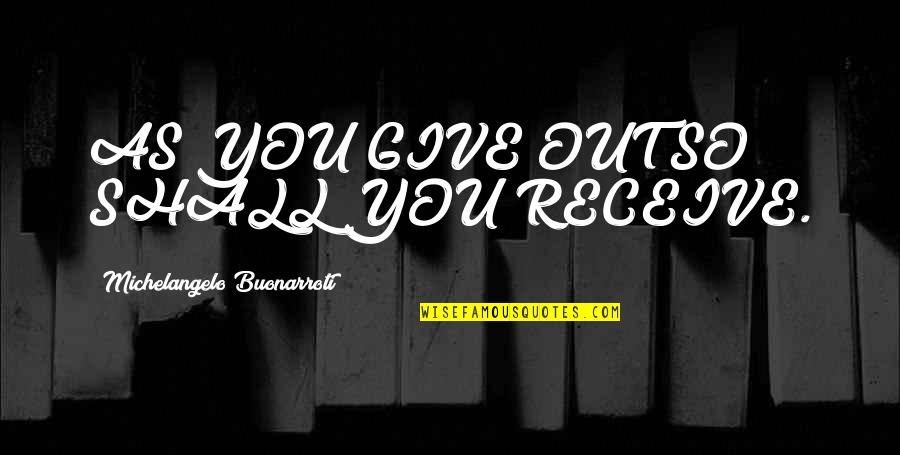 AS YOU GIVE OUTSO SHALL YOU RECEIVE.

Michelangelo Buonarroti

WISEFAMOUSQUOTES.COM